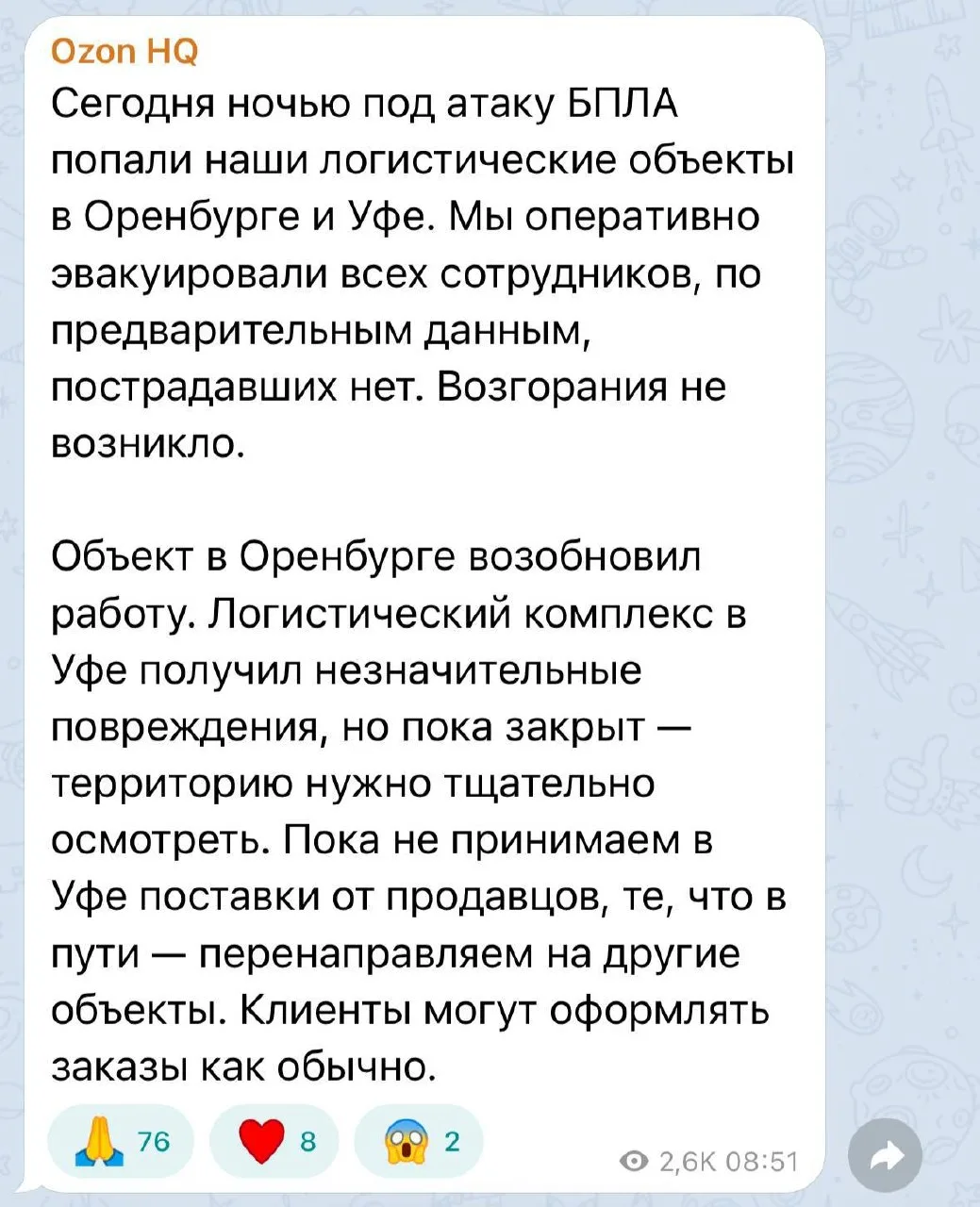 Ozon HQ

Сегодня ночью под атаку БПЛА попали наши логистические объекты в Оренбурге и Уфе. Мы оперативно эвакуировали всех сотрудников, по предварительным данным, пострадавших нет. Возгорания не возникло.

Объект в Оренбурге возобновил работу. Логистический комплекс в Уфе получил незначительные повреждения, но пока закрыт — территорию нужно тщательно осмотреть. Пока не принимаем в Уфе поставки от продавцов, те, что в пути — перенаправляем на другие объекты. Клиенты могут оформлять заказы как обычно.

🙏 76 ❤️ 8 😱 2

2,6K 08:51